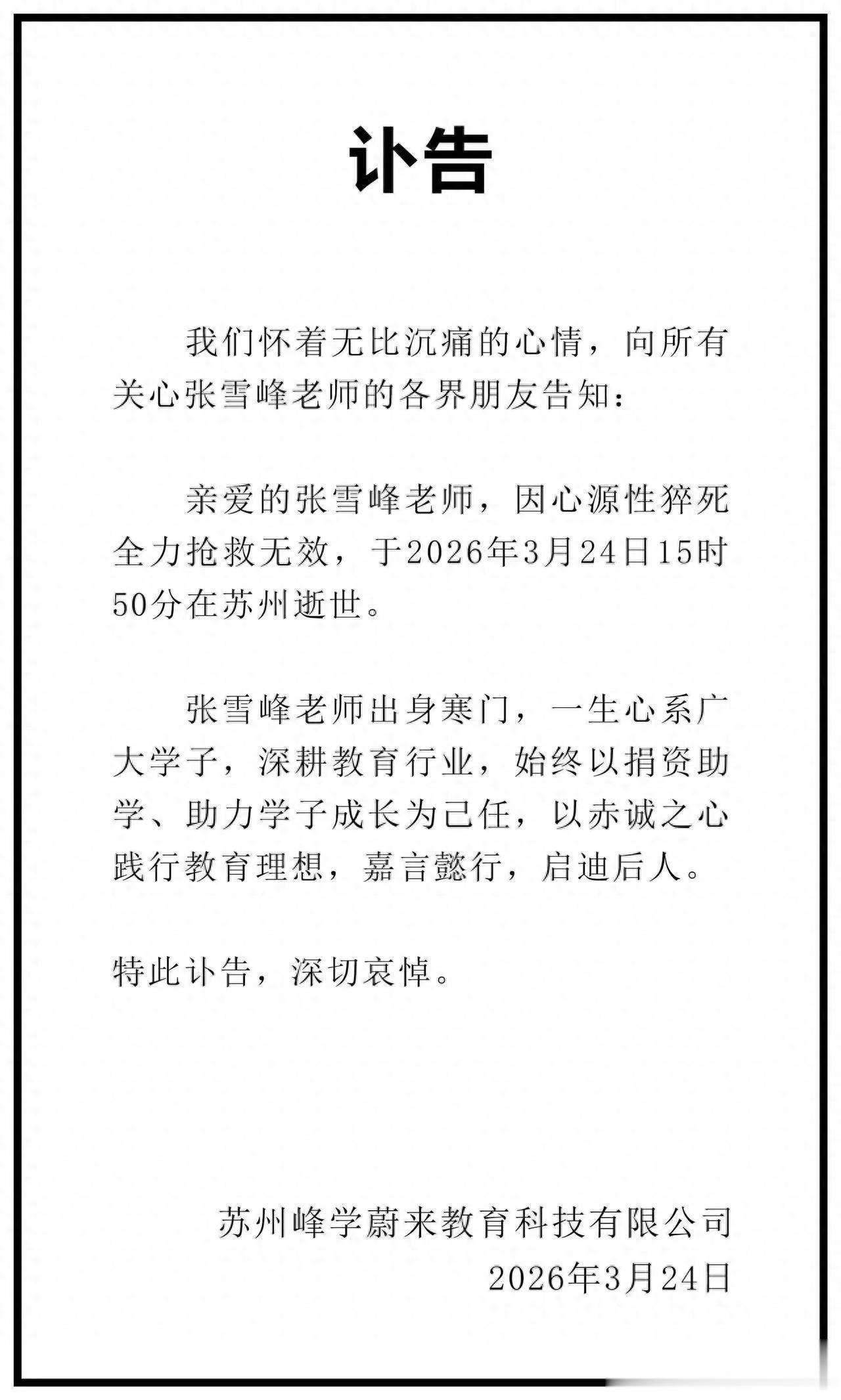 讣告

我们怀着无比沉痛的心情，向所有关心张雪峰老师的各界朋友告知：

亲爱的张雪峰老师，因心源性猝死全力抢救无效，于2026年3月24日15时50分在苏州逝世。

张雪峰老师出身寒门，一生心系广大学子，深耕教育行业，始终以捐资助学、助力学子成长为己任，以赤诚之心践行教育理想，嘉言懿行，启迪后人。

特此讣告，深切哀悼。

苏州峰学蔚来教育科技有限公司
2026年3月24日